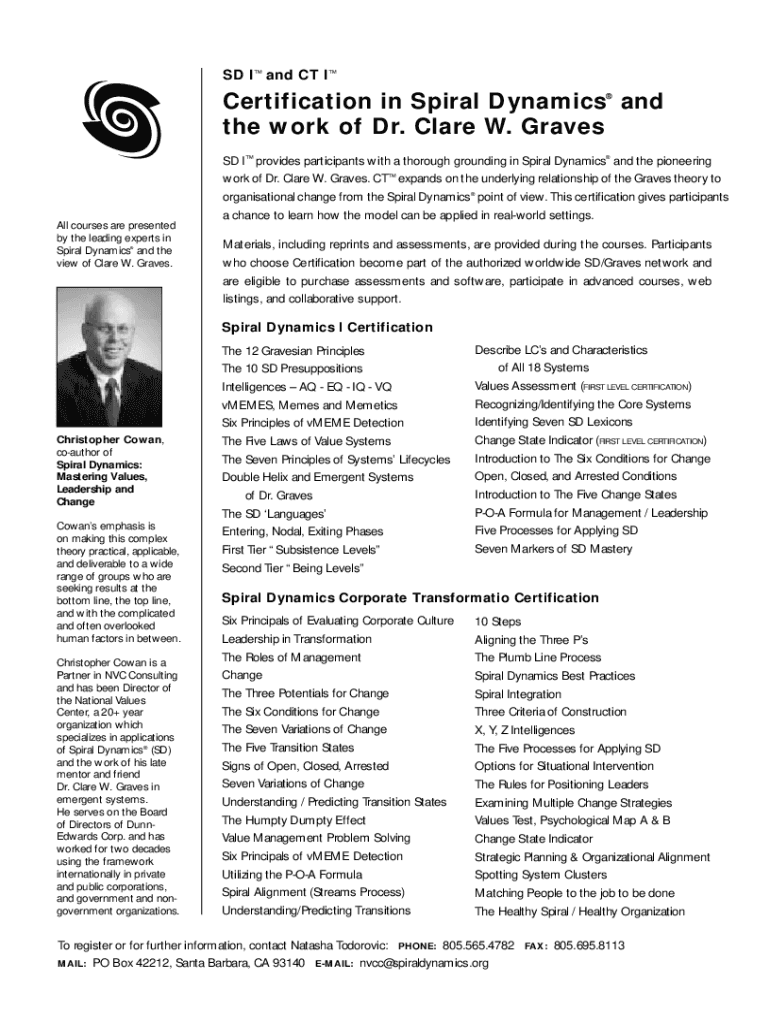 SD I™ and CT I™

Certification in Spiral Dynamics® and the work of Dr. Clare W. Graves

SD I™ provides participants with a thorough grounding in Spiral Dynamics® and the pioneering work of Dr. Clare W. Graves. CT™ expands on the underlying relationship of the Graves theory to organisational change from the Spiral Dynamics® point of view. This certification gives participants a chance to learn how the model can be applied in real-world settings.

Materials, including reprints and assessments, are provided during the courses. Participants who choose Certification become part of the authorized worldwide SD/Graves network and are eligible to purchase assessments and software, participate in advanced courses, web listings, and collaborative support.

All courses are presented by the leading experts in Spiral Dynamics® and the view of Clare W. Graves.

Christopher Cowan, co-author of Spiral Dynamics: Mastering Values, Leadership and Change

Cowan's emphasis is on making this complex theory practical, applicable, and deliverable to a wide range of groups who are seeking results at the bottom line, the top line, and with the complicated and often overlooked human factors in between.

Christopher Cowan is a Partner in NVC Consulting and has been Director of the National Values Center, a 20+ year organization which specializes in applications of Spiral Dynamics® (SD) and the work of his late mentor and friend Dr. Clare W. Graves in emergent systems. He serves on the Board of Directors of Dunn-Edwards Corp. and has worked for two decades using the framework internationally in private and public corporations, and government and non-government organizations.

Spiral Dynamics I Certification

The 12 Gravesian Principles
The 10 SD Presuppositions
Intelligences – AQ - EQ - IQ - VQ
vMEMES, Memes and Memetics
Six Principles of vMEME Detection
The Five Laws of Value Systems
The Seven Principles of Systems' Lifecycles
Double Helix and Emergent Systems of Dr. Graves
The SD 'Languages'
Entering, Nodal, Exiting Phases
First Tier "Subsistence Levels"
Second Tier "Being Levels"

Describe LC's and Characteristics of All 18 Systems
Values Assessment (FIRST LEVEL CERTIFICATION)
Recognizing/Identifying the Core Systems
Identifying Seven SD Lexicons
Change State Indicator (FIRST LEVEL CERTIFICATION)
Introduction to The Six Conditions for Change
Open, Closed, and Arrested Conditions
Introduction to The Five Change States
P-O-A Formula for Management / Leadership
Five Processes for Applying SD
Seven Markers of SD Mastery

Spiral Dynamics Corporate Transformatio Certification

Six Principals of Evaluating Corporate Culture
Leadership in Transformation
The Roles of Management
Change
The Three Potentials for Change
The Six Conditions for Change
The Seven Variations of Change
The Five Transition States
Signs of Open, Closed, Arrested
Seven Variations of Change
Understanding / Predicting Transition States
The Humpty Dumpty Effect
Value Management Problem Solving
Six Principals of vMEME Detection
Utilizing the P-O-A Formula
Spiral Alignment (Streams Process)
Understanding/Predicting Transitions

10 Steps
Aligning the Three P's
The Plumb Line Process
Spiral Dynamics Best Practices
Spiral Integration
Three Criteria of Construction
X, Y, Z Intelligences
The Five Processes for Applying SD
Options for Situational Intervention
The Rules for Positioning Leaders
Examining Multiple Change Strategies
Values Test, Psychological Map A & B
Change State Indicator
Strategic Planning & Organizational Alignment
Spotting System Clusters
Matching People to the job to be done
The Healthy Spiral / Healthy Organization

To register or for further information, contact Natasha Todorovic: PHONE: 805.565.4782 FAX: 805.695.8113
MAIL: PO Box 42212, Santa Barbara, CA 93140 E-MAIL: nvcc@spiraldynamics.org